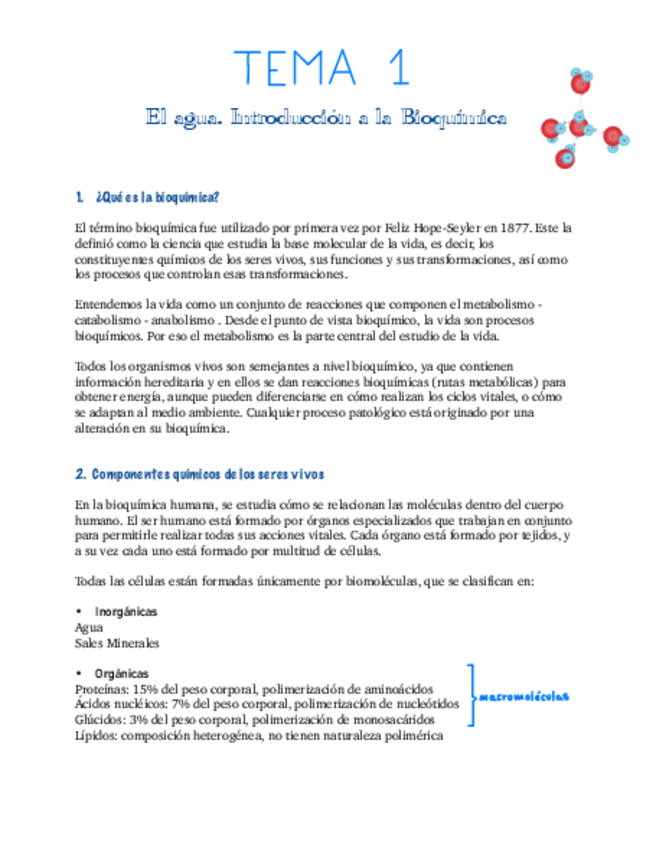 TEMA 1

El agua. Introducción a la Bioquímica

1. ¿Qué es la bioquímica?

El término bioquímica fue utilizado por primera vez por Feliz Hope-Seyler en 1877. Este la definió como la ciencia que estudia la base molecular de la vida, es decir, los constituyentes químicos de los seres vivos, sus funciones y sus transformaciones, así como los procesos que controlan esas transformaciones.

Entendemos la vida como un conjunto de reacciones que componen el metabolismo - catabolismo - anabolismo . Desde el punto de vista bioquímico, la vida son procesos bioquímicos. Por eso el metabolismo es la parte central del estudio de la vida.

Todos los organismos vivos son semejantes a nivel bioquímico, ya que contienen información hereditaria y en ellos se dan reacciones bioquímicas (rutas metabólicas) para obtener energía, aunque pueden diferenciarse en cómo realizan los ciclos vitales, o cómo se adaptan al medio ambiente. Cualquier proceso patológico está originado por una alteración en su bioquímica.

2. Componentes químicos de los seres vivos

En la bioquímica humana, se estudia cómo se relacionan las moléculas dentro del cuerpo humano. El ser humano está formado por órganos especializados que trabajan en conjunto para permitirle realizar todas sus acciones vitales. Cada órgano está formado por tejidos, y a su vez cada uno está formado por multitud de células.

Todas las células están formadas únicamente por biomoléculas, que se clasifican en:

• Inorgánicas
Agua
Sales Minerales

• Orgánicas
Proteínas: 15% del peso corporal, polimerización de aminoácidos
Ácidos nucléicos: 7% del peso corporal, polimerización de nucleótidos
Glúcidos: 3% del peso corporal, polimerización de monosacáridos
Lípidos: composición heterogénea, no tienen naturaleza polimérica

macromoléculas